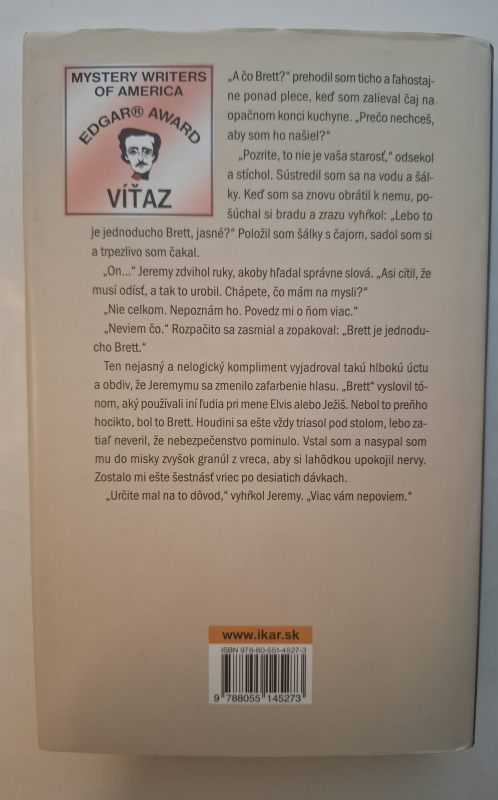 MYSTERY WRITERS OF AMERICA
EDGAR® AWARD
VÍŤAZ

„A čo Brett?" prehodil som ticho a ľahostajne ponad plece, keď som zalieval čaj na opačnom konci kuchyne. „Prečo nechceš, aby som ho našiel?"

„Pozrite, to nie je vaša starosť," odsekol a stíchol. Sústredil som sa na vodu a šálky. Keď som sa znovu obrátil k nemu, pošúchal si bradu a zrazu vyhŕkol: „Lebo to je jednoducho Brett, jasné?" Položil som šálky s čajom, sadol som si a trpezlivo som čakal.

„On..." Jeremy zdvihol ruky, akoby hľadal správne slová. „Asi cítil, že musí odísť, a tak to urobil. Chápete, čo mám na mysli?"

„Nie celkom. Nepoznám ho. Povedz mi o ňom viac."

„Neviem čo." Rozpačito sa zasmial a zopakoval: „Brett je jednoducho Brett."

Ten nejasný a nelogický kompliment vyjadroval takú hlbokú úctu a obdiv, že Jeremymu sa zmenilo zafarbenie hlasu. „Brett" vyslovil tónom, aký používali iní ľudia pri mene Elvis alebo Ježiš. Nebol to preňho hocikto, bol to Brett. Houdini sa ešte vždy triasol pod stolom, lebo zatiaľ neveril, že nebezpečenstvo pominulo. Vstal som a nasypal som mu do misky zvyšok granúl z vreca, aby si lahôdkou upokojil nervy. Zostalo mi ešte šestnásť vriec po desiatich dávkach.

„Určite mal na to dôvod," vyhŕkol Jeremy. „Viac vám nepoviem."

www.ikar.sk

ISBN 978-80-551-4527-3

9 788055 145273